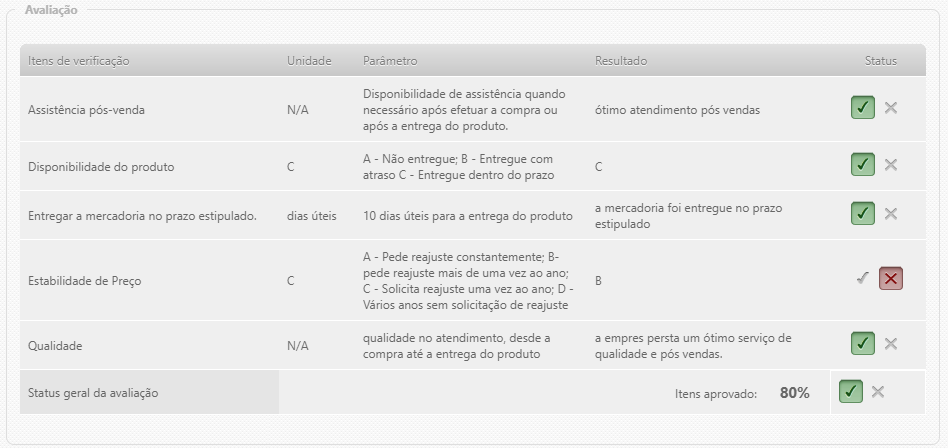 Avaliação

| Itens de verificação | Unidade | Parâmetro | Resultado | Status |
|---|---|---|---|---|
| Assistência pós-venda | N/A | Disponibilidade de assistência quando necessário após efetuar a compra ou após a entrega do produto. | ótimo atendimento pós vendas | ✓ ✕ |
| Disponibilidade do produto | C | A - Não entregue; B - Entregue com atraso C - Entregue dentro do prazo | C | ✓ ✕ |
| Entregar a mercadoria no prazo estipulado. | dias úteis | 10 dias úteis para a entrega do produto | a mercadoria foi entregue no prazo estipulado | ✓ ✕ |
| Estabilidade de Preço | C | A - Pede reajuste constantemente; B- pede reajuste mais de uma vez ao ano; C - Solicita reajuste uma vez ao ano; D - Vários anos sem solicitação de reajuste | B | ✓ ✕ |
| Qualidade | N/A | qualidade no atendimento, desde a compra até a entrega do produto | a empres persta um ótimo serviço de qualidade e pós vendas. | ✓ ✕ |
| Status geral da avaliação | | | Itens aprovado: 80% | ✓ ✕ |